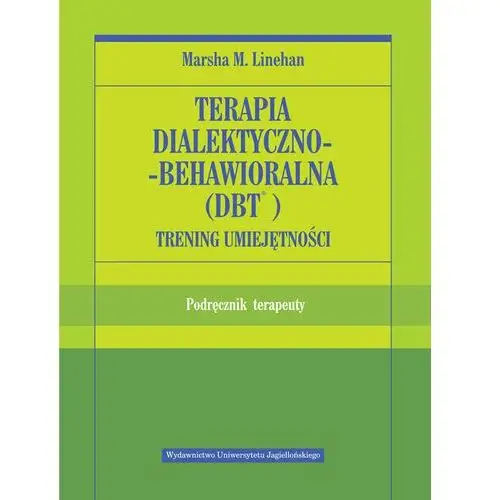 Marsha M. Linehan

TERAPIA DIALEKTYCZNO--BEHAWIORALNA (DBT®)

TRENING UMIEJĘTNOŚCI

Podręcznik terapeuty

Wydawnictwo Uniwersytetu Jagiellońskiego